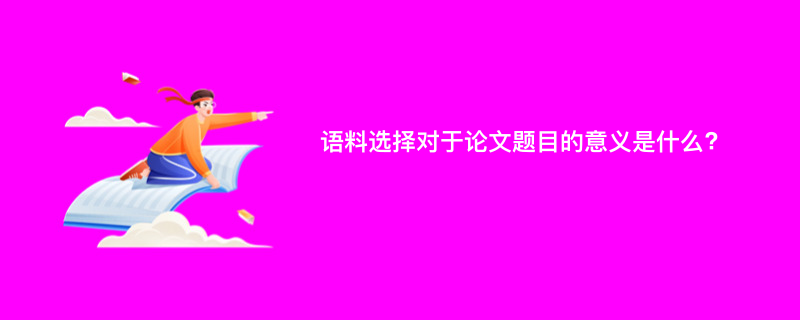 语料选择对于论文题目的意义是什么？